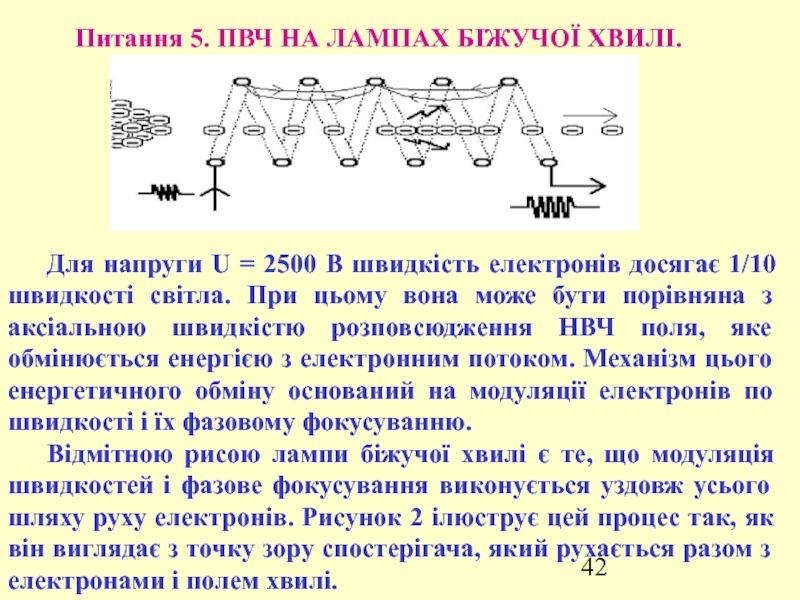 Питання 5. ПВЧ НА ЛАМПАХ БІЖУЧОЇ ХВИЛІ.

Для напруги U = 2500 В швидкість електронів досягає 1/10 швидкості світла. При цьому вона може бути порівняна з аксіальною швидкістю розповсюдження НВЧ поля, яке обмінюється енергією з електронним потоком. Механізм цього енергетичного обміну оснований на модуляції електронів по швидкості і їх фазовому фокусуванню.

Відмітною рисою лампи біжучої хвилі є те, що модуляція швидкостей і фазове фокусування виконується уздовж усього шляху руху електронів. Рисунок 2 ілюструє цей процес так, як він виглядає з точку зору спостерігача, який рухається разом з електронами і полем хвилі.

42